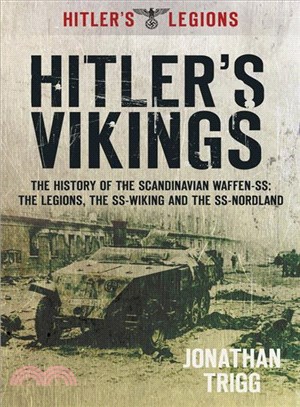 HITLER'S LEGIONS

HITLER'S VIKINGS

THE HISTORY OF THE SCANDINAVIAN WAFFEN-SS: THE LEGIONS, THE SS-WIKING AND THE SS-NORDLAND

JONATHAN TRIGG